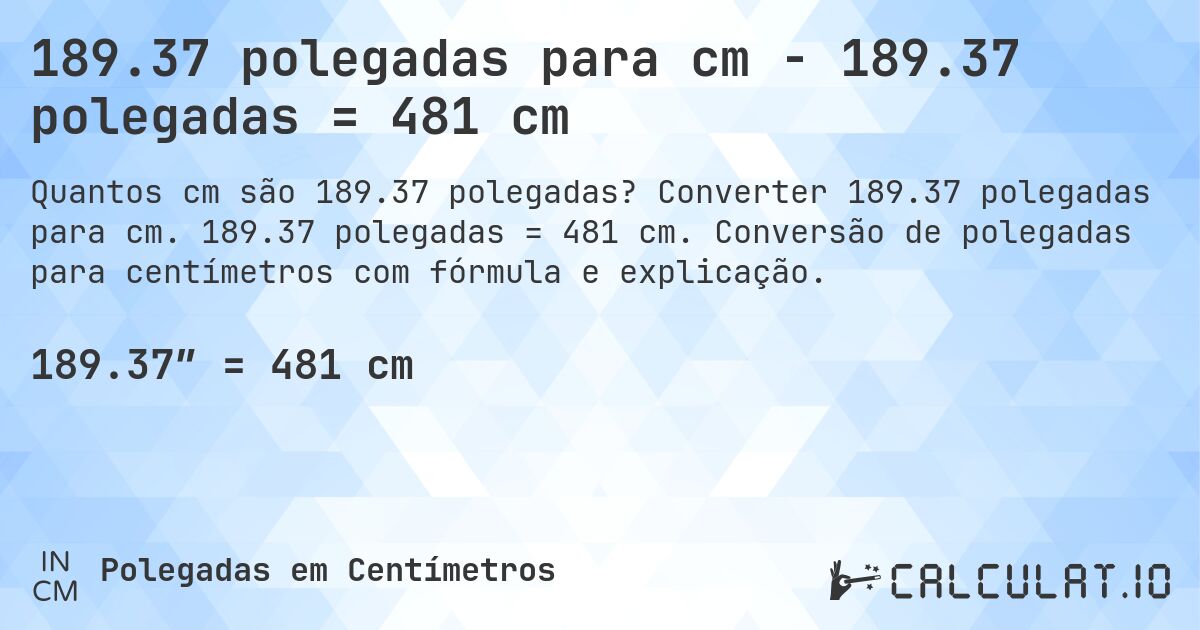 189.37 polegadas para cm - 189.37 polegadas = 481 cm

Quantos cm são 189.37 polegadas? Converter 189.37 polegadas para cm. 189.37 polegadas = 481 cm. Conversão de polegadas para centímetros com fórmula e explicação.

189.37″ = 481 cm

IN
CM
Polegadas em Centímetros

CALCULAT.IO